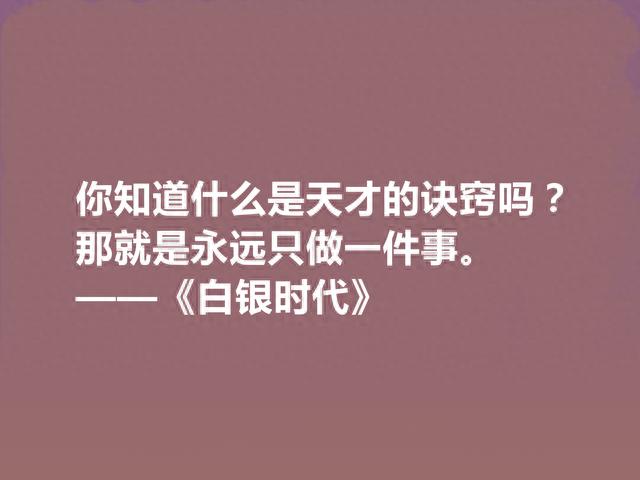 你知道什么是天才的诀窍吗？
那就是永远只做一件事。
——《白银时代》